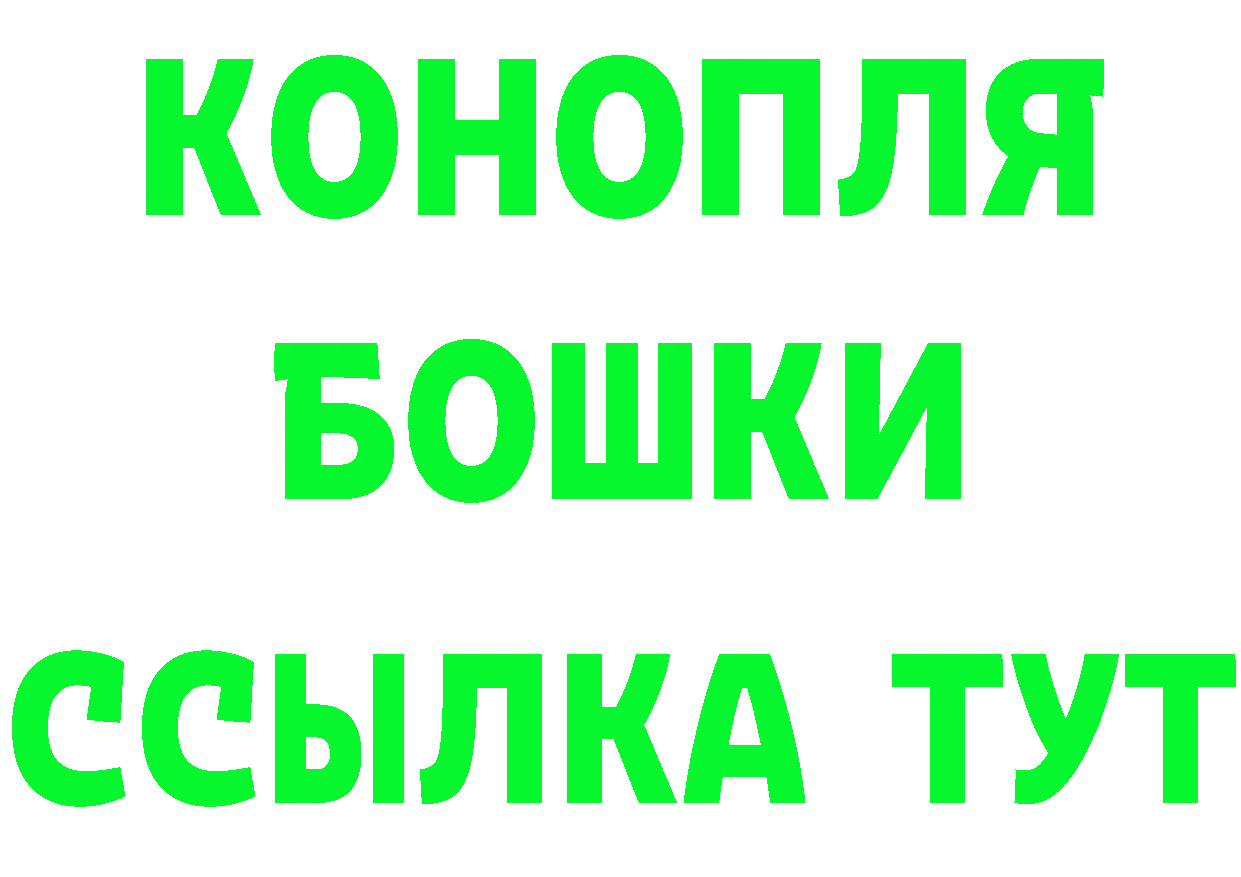 КОНОПЛЯ
БОШКИ
ССЫЛКА ТУТ